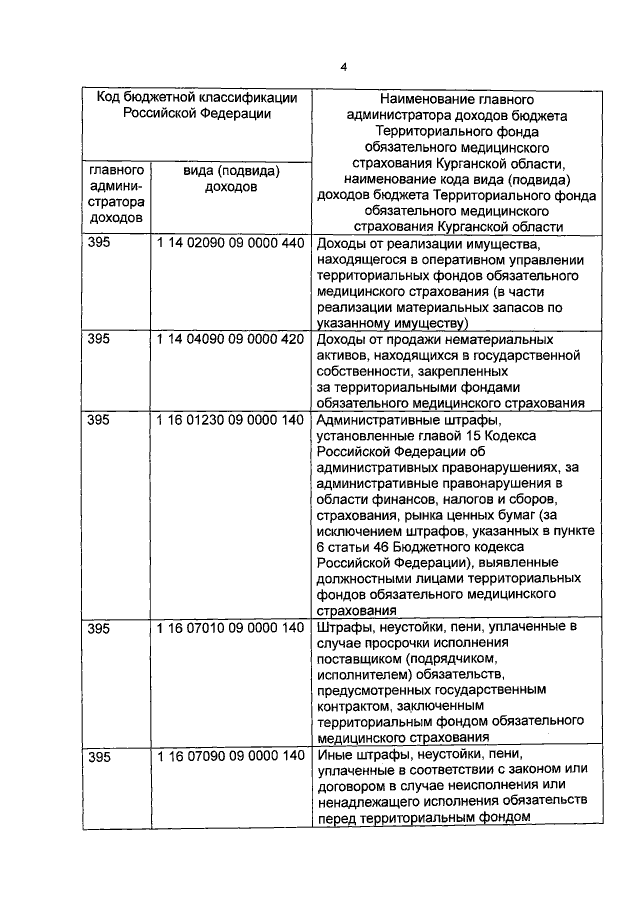 4

| Код бюджетной классификации Российской Федерации | | Наименование главного администратора доходов бюджета Территориального фонда обязательного медицинского страхования Курганской области, наименование кода вида (подвида) доходов бюджета Территориального фонда обязательного медицинского страхования Курганской области |
|---|---|---|
| главного администратора доходов | вида (подвида) доходов | |
| 395 | 1 14 02090 09 0000 440 | Доходы от реализации имущества, находящегося в оперативном управлении территориальных фондов обязательного медицинского страхования (в части реализации материальных запасов по указанному имуществу) |
| 395 | 1 14 04090 09 0000 420 | Доходы от продажи нематериальных активов, находящихся в государственной собственности, закрепленных за территориальными фондами обязательного медицинского страхования |
| 395 | 1 16 01230 09 0000 140 | Административные штрафы, установленные главой 15 Кодекса Российской Федерации об административных правонарушениях, за административные правонарушения в области финансов, налогов и сборов, страхования, рынка ценных бумаг (за исключением штрафов, указанных в пункте 6 статьи 46 Бюджетного кодекса Российской Федерации), выявленные должностными лицами территориальных фондов обязательного медицинского страхования |
| 395 | 1 16 07010 09 0000 140 | Штрафы, неустойки, пени, уплаченные в случае просрочки исполнения поставщиком (подрядчиком, исполнителем) обязательств, предусмотренных государственным контрактом, заключенным территориальным фондом обязательного медицинского страхования |
| 395 | 1 16 07090 09 0000 140 | Иные штрафы, неустойки, пени, уплаченные в соответствии с законом или договором в случае неисполнения или ненадлежащего исполнения обязательств перед территориальным фондом |